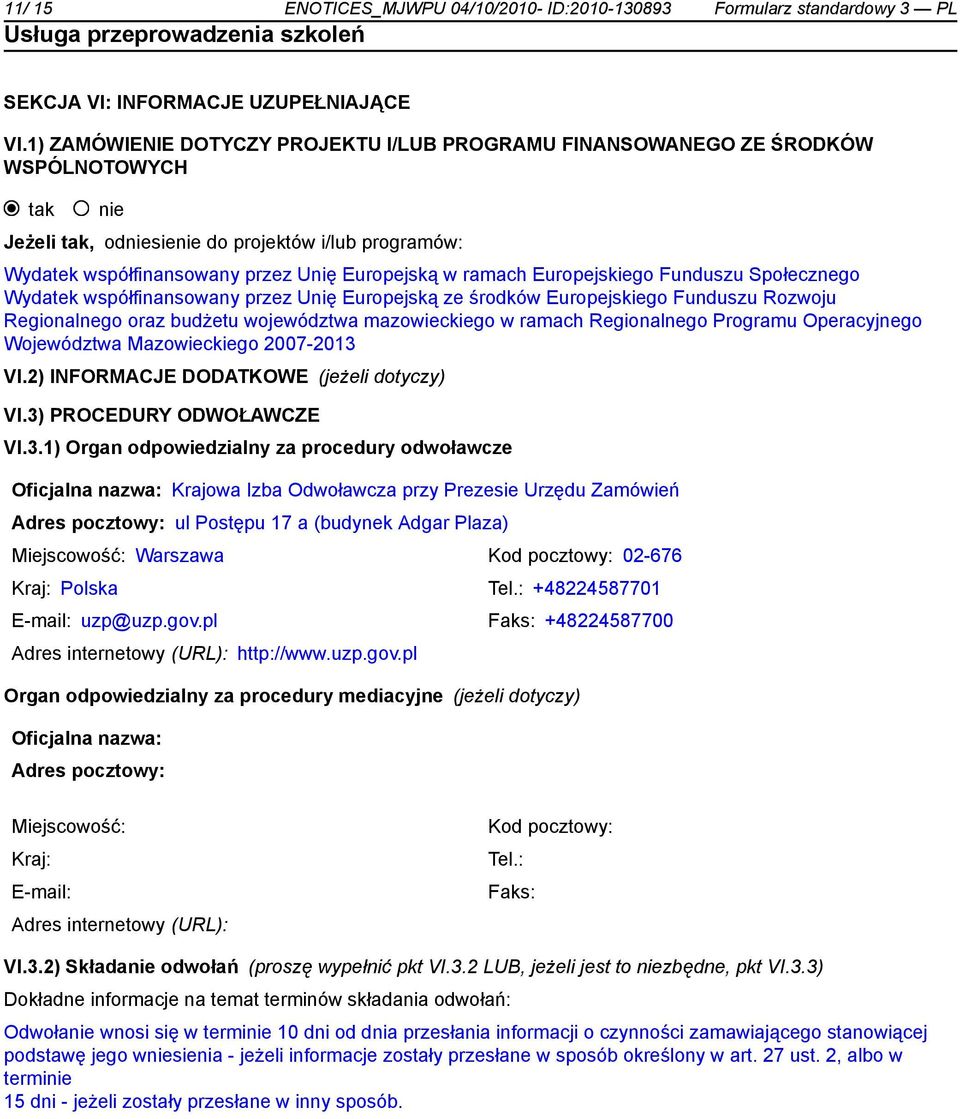 11/ 15 ENOTICES_MJWPU 04/10/2010- ID:2010-130893 Formularz standardowy 3 — PL
Usługa przeprowadzenia szkoleń

SEKCJA VI: INFORMACJE UZUPEŁNIAJĄCE

VI.1) ZAMÓWIENIE DOTYCZY PROJEKTU I/LUB PROGRAMU FINANSOWANEGO ZE ŚRODKÓW WSPÓLNOTOWYCH

tak nie

Jeżeli tak, odniesienie do projektów i/lub programów:

Wydatek współfinansowany przez Unię Europejską w ramach Europejskiego Funduszu Społecznego
Wydatek współfinansowany przez Unię Europejską ze środków Europejskiego Funduszu Rozwoju Regionalnego oraz budżetu województwa mazowieckiego w ramach Regionalnego Programu Operacyjnego Województwa Mazowieckiego 2007-2013

VI.2) INFORMACJE DODATKOWE (jeżeli dotyczy)

VI.3) PROCEDURY ODWOŁAWCZE

VI.3.1) Organ odpowiedzialny za procedury odwoławcze

Oficjalna nazwa: Krajowa Izba Odwoławcza przy Prezesie Urzędu Zamówień

Adres pocztowy: ul Postępu 17 a (budynek Adgar Plaza)

Miejscowość: Warszawa
Kod pocztowy: 02-676
Kraj: Polska
Tel.: +48224587701
E-mail: uzp@uzp.gov.pl
Faks: +48224587700
Adres internetowy (URL): http://www.uzp.gov.pl

Organ odpowiedzialny za procedury mediacyjne (jeżeli dotyczy)

Oficjalna nazwa:
Adres pocztowy:

Miejscowość:
Kod pocztowy:
Kraj:
Tel.:
E-mail:
Faks:
Adres internetowy (URL):

VI.3.2) Składanie odwołań (proszę wypełnić pkt VI.3.2 LUB, jeżeli jest to niezbędne, pkt VI.3.3)

Dokładne informacje na temat terminów składania odwołań:

Odwołanie wnosi się w terminie 10 dni od dnia przesłania informacji o czynności zamawiającego stanowiącej podstawę jego wniesienia - jeżeli informacje zostały przesłane w sposób określony w art. 27 ust. 2, albo w terminie
15 dni - jeżeli zostały przesłane w inny sposób.